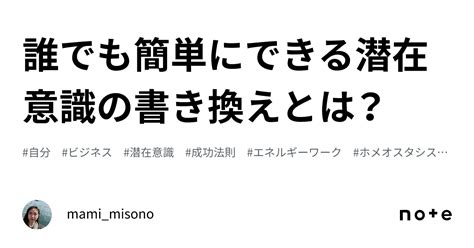 誰でも簡単にできる潜在意識の書き換えとは?

#自分　#ビジネス　#潜在意識　#成功法則　#エネルギーワーク　#ホメオスタシス…

mami_misono

note